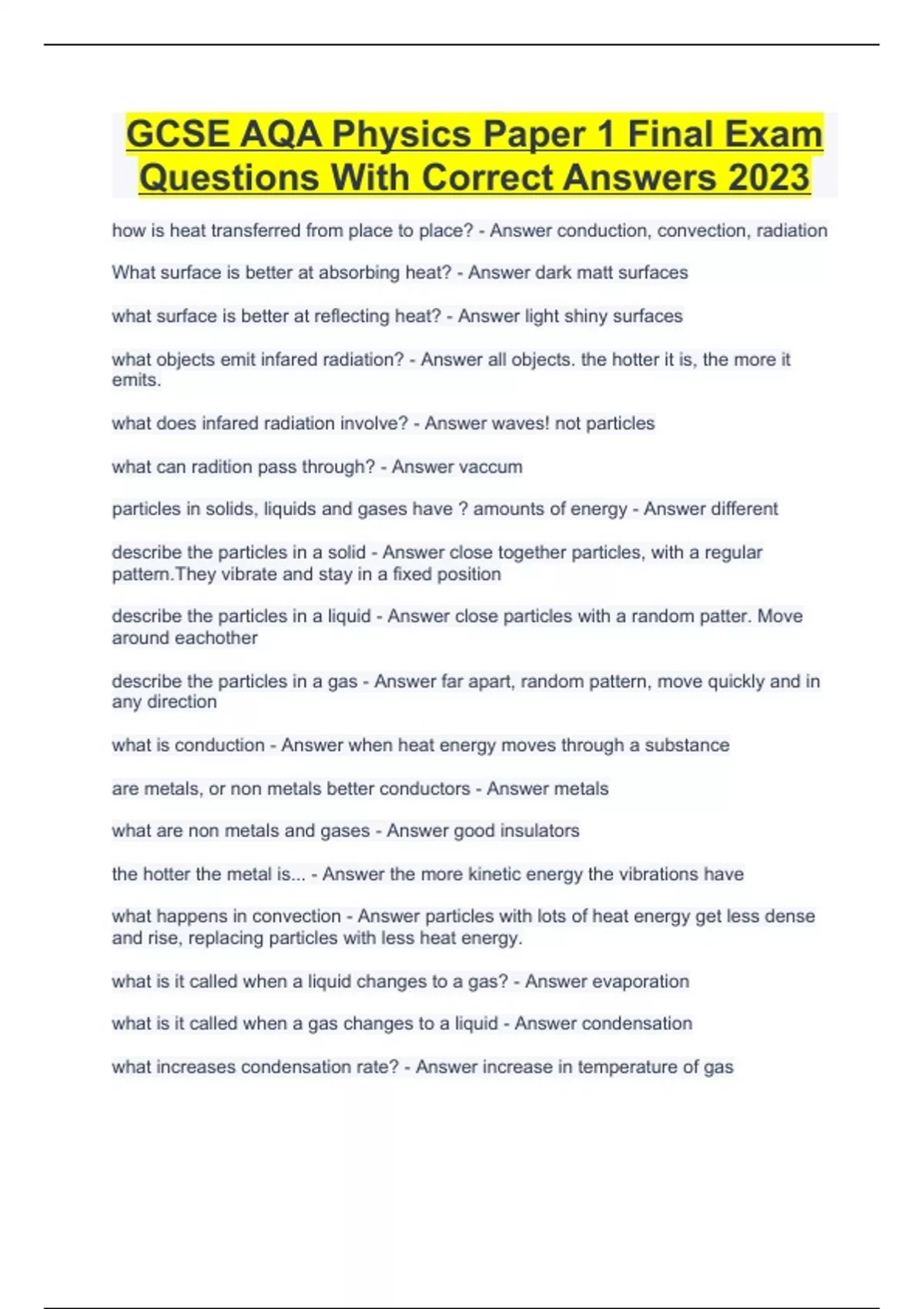 GCSE AQA Physics Paper 1 Final Exam Questions With Correct Answers 2023

how is heat transferred from place to place? - Answer conduction, convection, radiation

What surface is better at absorbing heat? - Answer dark matt surfaces

what surface is better at reflecting heat? - Answer light shiny surfaces

what objects emit infared radiation? - Answer all objects. the hotter it is, the more it emits.

what does infared radiation involve? - Answer waves! not particles

what can radition pass through? - Answer vaccum

particles in solids, liquids and gases have ? amounts of energy - Answer different

describe the particles in a solid - Answer close together particles, with a regular pattern.They vibrate and stay in a fixed position

describe the particles in a liquid - Answer close particles with a random patter. Move around eachother

describe the particles in a gas - Answer far apart, random pattern, move quickly and in any direction

what is conduction - Answer when heat energy moves through a substance

are metals, or non metals better conductors - Answer metals

what are non metals and gases - Answer good insulators

the hotter the metal is... - Answer the more kinetic energy the vibrations have

what happens in convection - Answer particles with lots of heat energy get less dense and rise, replacing particles with less heat energy.

what is it called when a liquid changes to a gas? - Answer evaporation

what is it called when a gas changes to a liquid - Answer condensation

what increases condensation rate? - Answer increase in temperature of gas